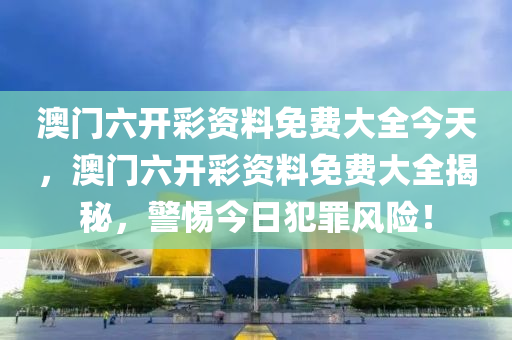 澳门六开彩资料免费大全今天，澳门六开彩资料免费大全揭秘，警惕今日犯罪风险！